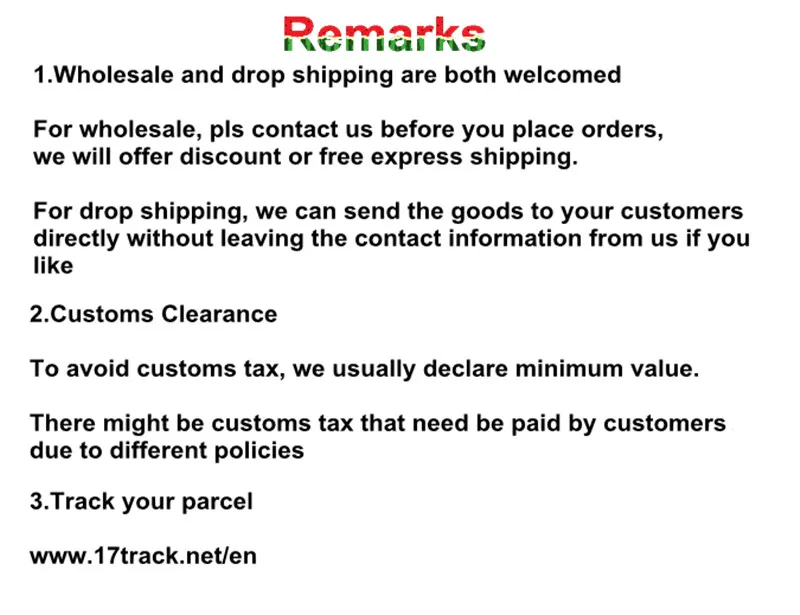 Remarks

1.Wholesale and drop shipping are both welcomed

For wholesale, pls contact us before you place orders, we will offer discount or free express shipping.

For drop shipping, we can send the goods to your customers directly without leaving the contact information from us if you like

2.Customs Clearance

To avoid customs tax, we usually declare minimum value.

There might be customs tax that need be paid by customers due to different policies

3.Track your parcel

www.17track.net/en